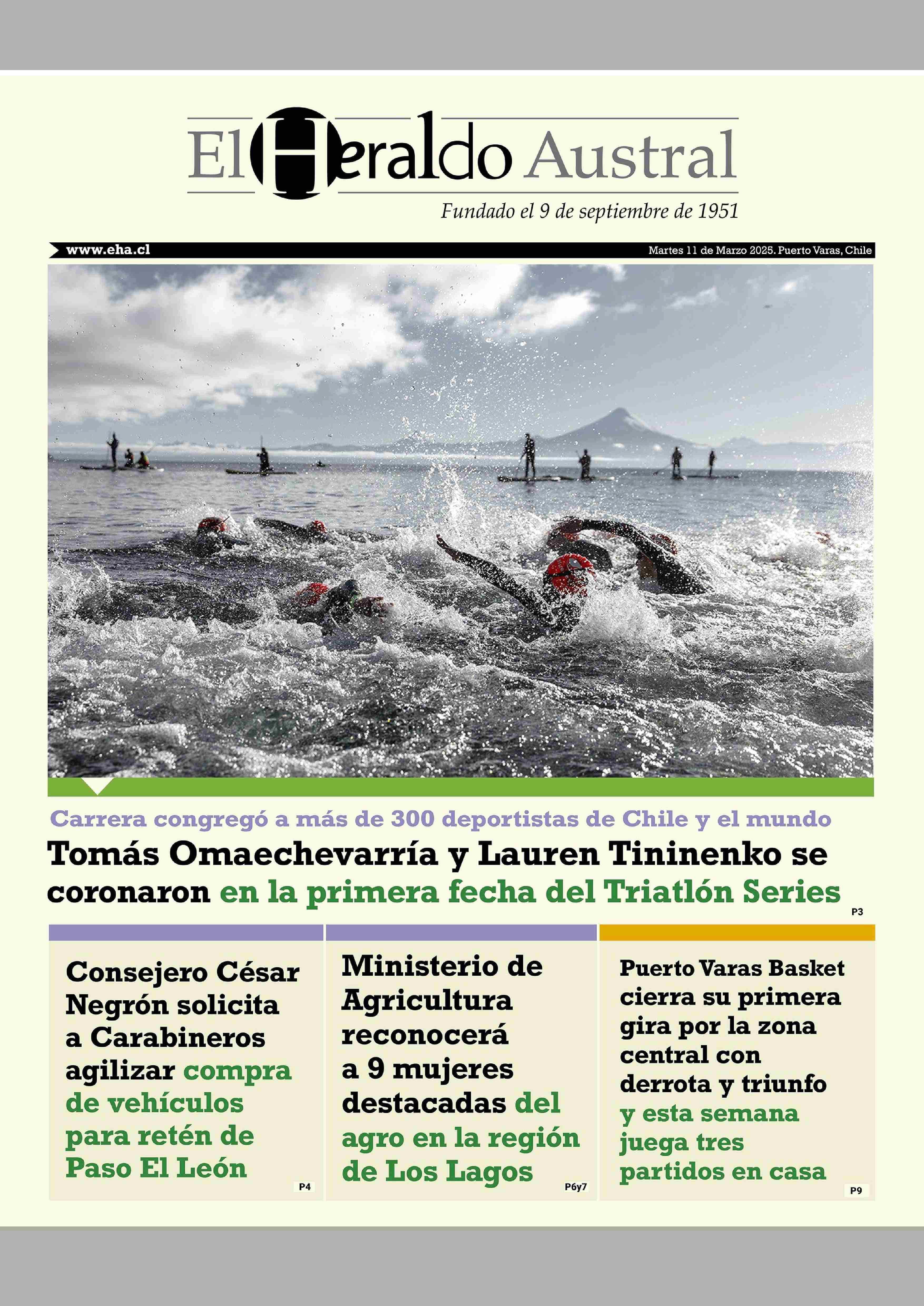 El Heraldo Austral

Fundado el 9 de septiembre de 1951

www.eha.cl

Martes 11 de Marzo 2025. Puerto Varas, Chile

Carrera congregó a más de 300 deportistas de Chile y el mundo

Tomás Omaechevarría y Lauren Tininenko se coronaron en la primera fecha del Triatlón Series

P3

Consejero César Negrón solicita a Carabineros agilizar compra de vehículos para retén de Paso El León

P4

Ministerio de Agricultura reconocerá a 9 mujeres destacadas del agro en la región de Los Lagos

P6y7

Puerto Varas Basket cierra su primera gira por la zona central con derrota y triunfo y esta semana juega tres partidos en casa

P9